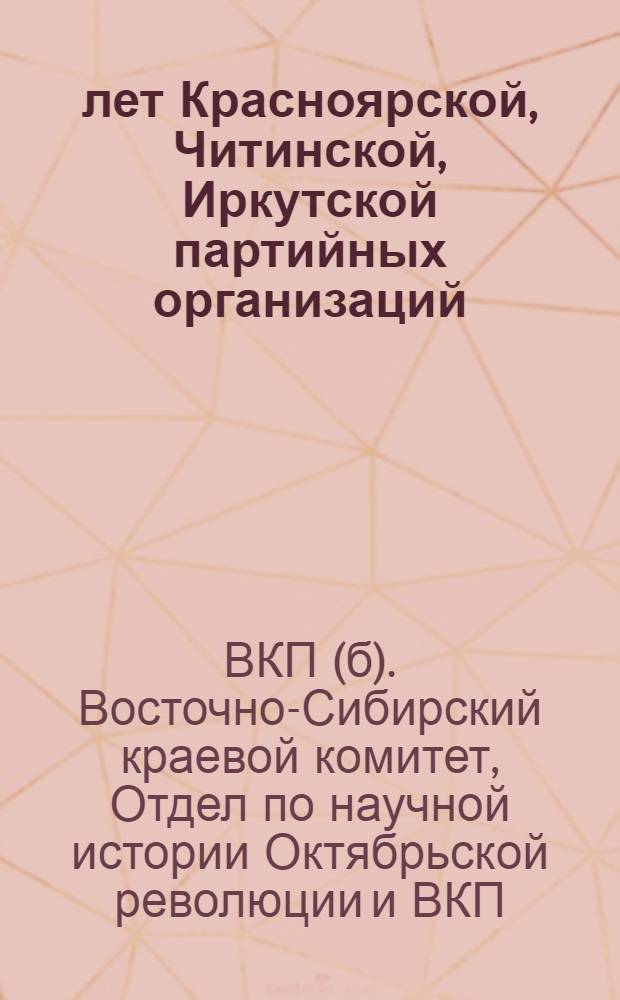 лет Красноярской, Читинской, Иркутской партийных организаций

ВКП (б). Восточно-Сибирский краевой комитет, Отдел по научной истории Октябрьской революции и ВКП